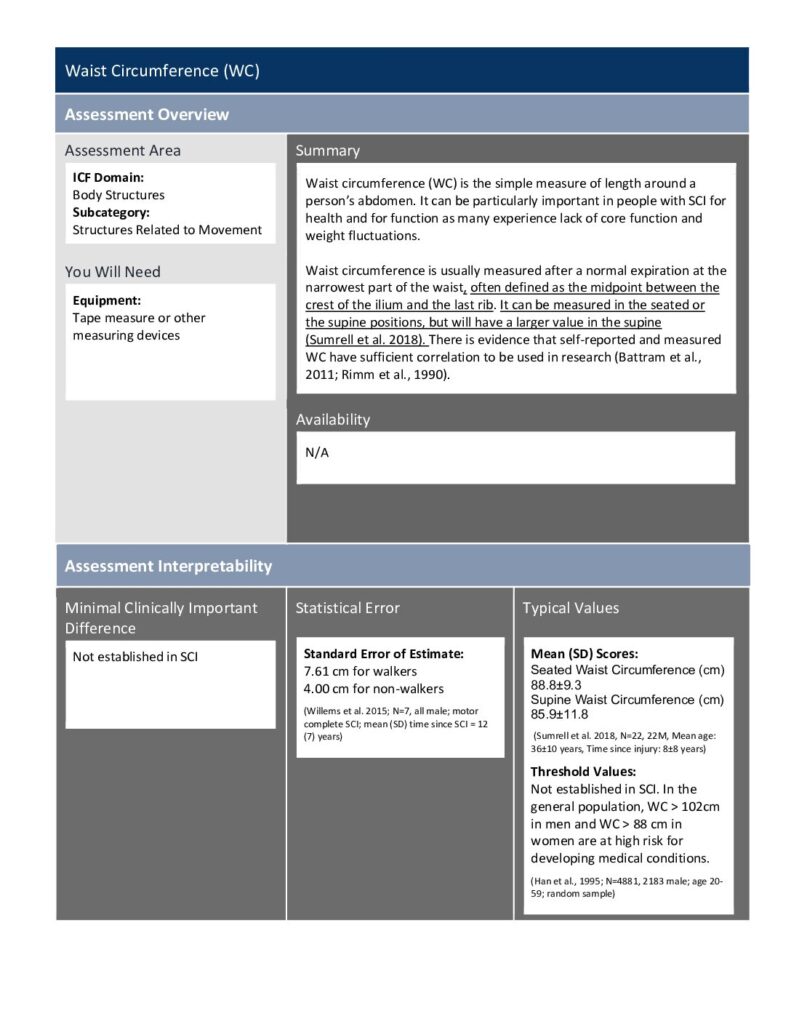 Waist Circumference (WC)

Assessment Overview

Assessment Area

ICF Domain:
Body Structures
Subcategory:
Structures Related to Movement

You Will Need

Equipment:
Tape measure or other measuring devices

Summary

Waist circumference (WC) is the simple measure of length around a person's abdomen. It can be particularly important in people with SCI for health and for function as many experience lack of core function and weight fluctuations.

Waist circumference is usually measured after a normal expiration at the narrowest part of the waist, often defined as the midpoint between the crest of the ilium and the last rib. It can be measured in the seated or the supine positions, but will have a larger value in the supine (Sumrell et al. 2018). There is evidence that self-reported and measured WC have sufficient correlation to be used in research (Battram et al., 2011; Rimm et al., 1990).

Availability

N/A

Assessment Interpretability

Minimal Clinically Important Difference

Not established in SCI

Statistical Error

Standard Error of Estimate:
7.61 cm for walkers
4.00 cm for non-walkers

(Willems et al. 2015; N=7, all male; motor complete SCI; mean (SD) time since SCI = 12 (7) years)

Typical Values

Mean (SD) Scores:
Seated Waist Circumference (cm)
88.8±9.3
Supine Waist Circumference (cm)
85.9±11.8

(Sumrell et al. 2018, N=22, 22M, Mean age: 36±10 years, Time since injury: 8±8 years)

Threshold Values:
Not established in SCI. In the general population, WC > 102cm in men and WC > 88 cm in women are at high risk for developing medical conditions.

(Han et al., 1995; N=4881, 2183 male; age 20-59; random sample)